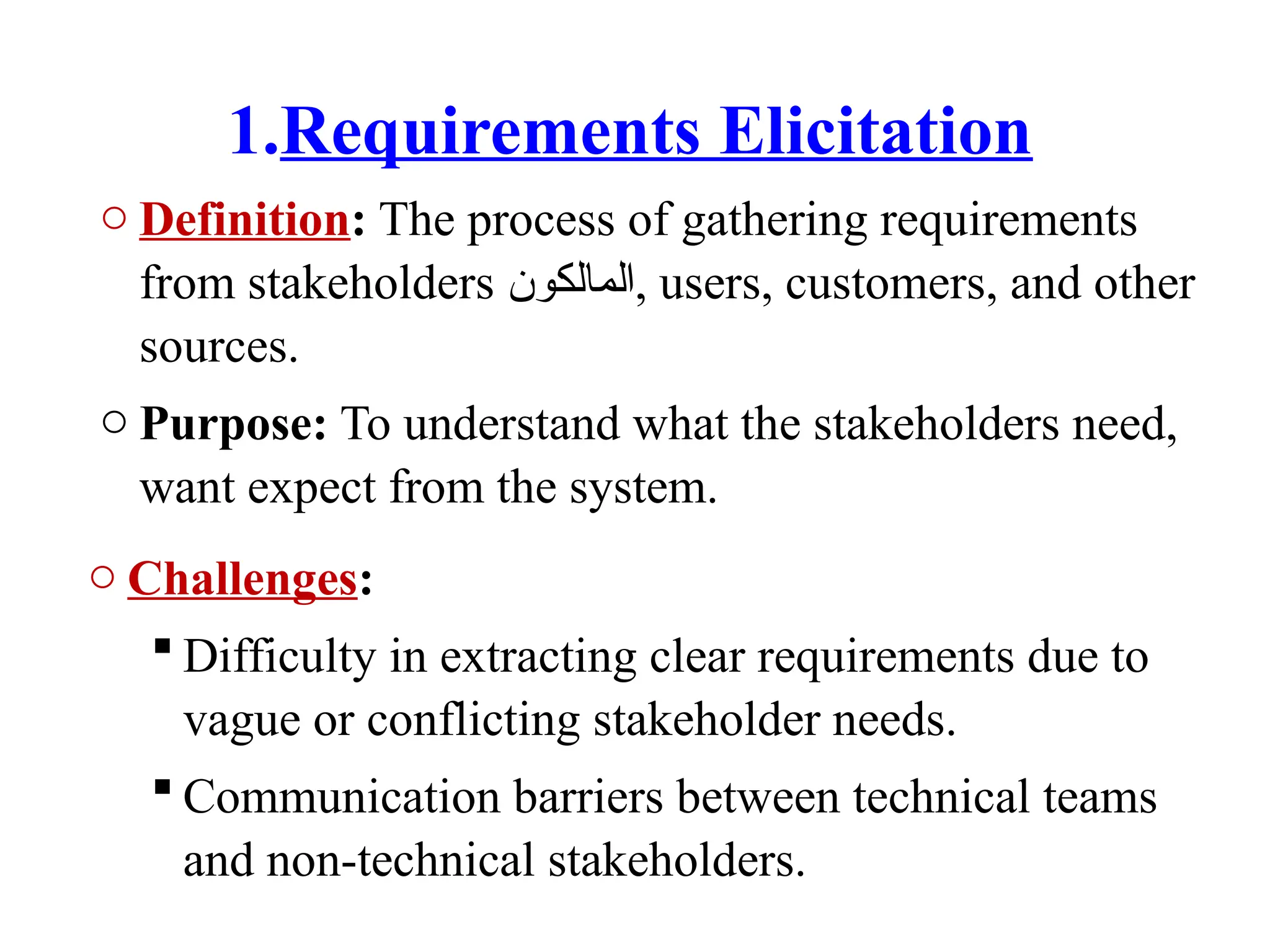 1.Requirements Elicitation

○ Definition: The process of gathering requirements from stakeholders المالكون, users, customers, and other sources.

○ Purpose: To understand what the stakeholders need, want expect from the system.

○ Challenges:

▪ Difficulty in extracting clear requirements due to vague or conflicting stakeholder needs.

▪ Communication barriers between technical teams and non-technical stakeholders.